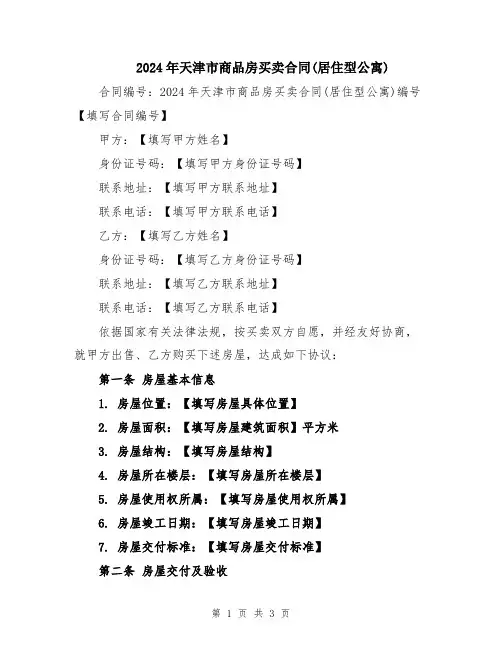 2024年天津市商品房买卖合同(居住型公寓)

合同编号：2024年天津市商品房买卖合同(居住型公寓)编号【填写合同编号】

甲方：【填写甲方姓名】

身份证号码：【填写甲方身份证号码】

联系地址：【填写甲方联系地址】

联系电话：【填写甲方联系电话】

乙方：【填写乙方姓名】

身份证号码：【填写乙方身份证号码】

联系地址：【填写乙方联系地址】

联系电话：【填写乙方联系电话】

依据国家有关法律法规，按买卖双方自愿，并经友好协商，就甲方出售、乙方购买下述房屋，达成如下协议：

第一条 房屋基本信息

1. 房屋位置：【填写房屋具体位置】

2. 房屋面积：【填写房屋建筑面积】平方米

3. 房屋结构：【填写房屋结构】

4. 房屋所在楼层：【填写房屋所在楼层】

5. 房屋使用权所属：【填写房屋使用权所属】

6. 房屋竣工日期：【填写房屋竣工日期】

7. 房屋交付标准：【填写房屋交付标准】

第二条 房屋交付及验收

第 1 页 共 3 页